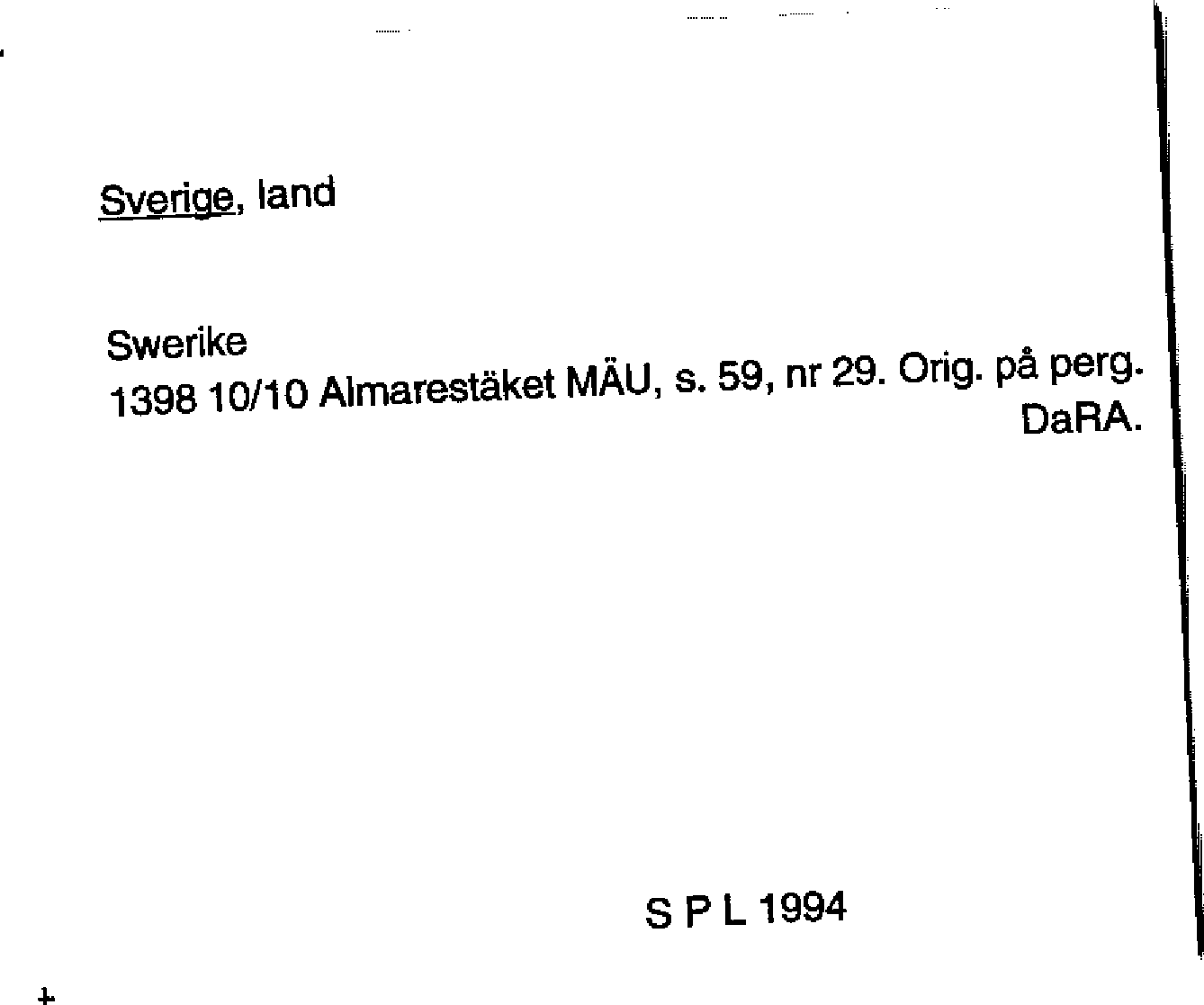 Sverige, land

Swerike
1398 10/10 Almarestäket MÄU, s. 59, nr 29. Orig. på perg. DaRA.

S P L 1994